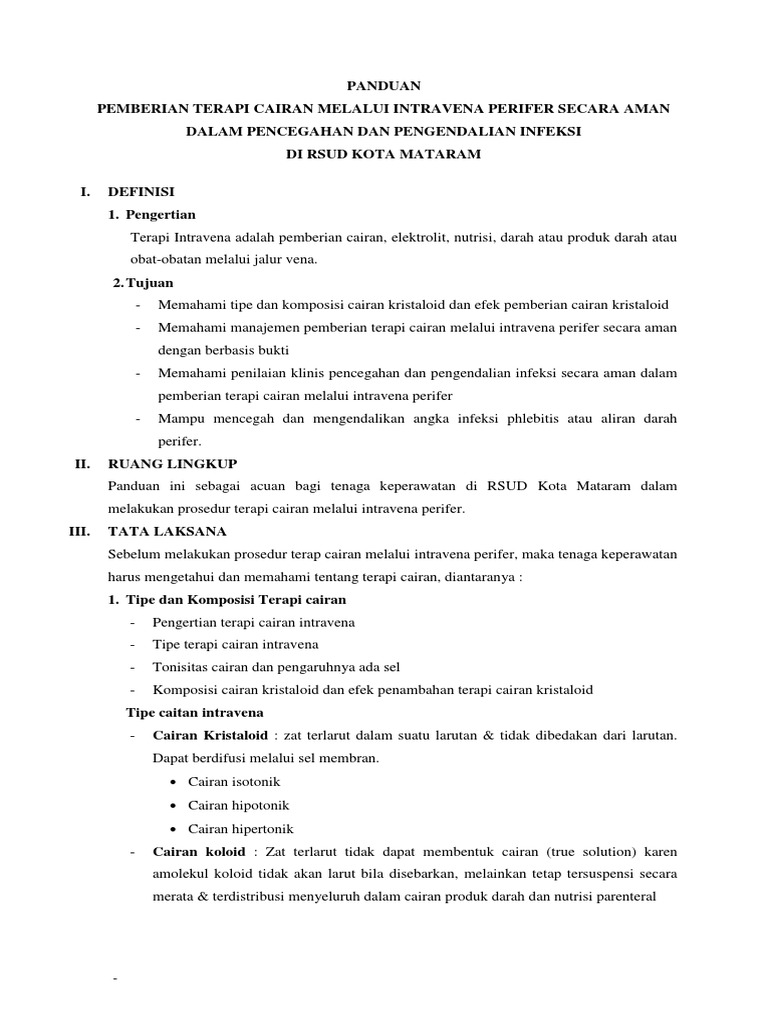 PANDUAN
PEMBERIAN TERAPI CAIRAN MELALUI INTRAVENA PERIFER SECARA AMAN
DALAM PENCEGAHAN DAN PENGENDALIAN INFEKSI
DI RSUD KOTA MATARAM

I. DEFINISI
1. Pengertian
Terapi Intravena adalah pemberian cairan, elektrolit, nutrisi, darah atau produk darah atau obat-obatan melalui jalur vena.
2. Tujuan
- Memahami tipe dan komposisi cairan kristaloid dan efek pemberian cairan kristaloid
- Memahami manajemen pemberian terapi cairan melalui intravena perifer secara aman dengan berbasis bukti
- Memahami penilaian klinis pencegahan dan pengendalian infeksi secara aman dalam pemberian terapi cairan melalui intravena perifer
- Mampu mencegah dan mengendalikan angka infeksi phlebitis atau aliran darah perifer.

II. RUANG LINGKUP
Panduan ini sebagai acuan bagi tenaga keperawatan di RSUD Kota Mataram dalam melakukan prosedur terapi cairan melalui intravena perifer.

III. TATA LAKSANA
Sebelum melakukan prosedur terap cairan melalui intravena perifer, maka tenaga keperawatan harus mengetahui dan memahami tentang terapi cairan, diantaranya :
1. Tipe dan Komposisi Terapi cairan
- Pengertian terapi cairan intravena
- Tipe terapi cairan intravena
- Tonisitas cairan dan pengaruhnya ada sel
- Komposisi cairan kristaloid dan efek penambahan terapi cairan kristaloid
Tipe caitan intravena
- Cairan Kristaloid : zat terlarut dalam suatu larutan & tidak dibedakan dari larutan. Dapat berdifusi melalui sel membran.
• Cairan isotonik
• Cairan hipotonik
• Cairan hipertonik
- Cairan koloid : Zat terlarut tidak dapat membentuk cairan (true solution) karen amolekul koloid tidak akan larut bila disebarkan, melainkan tetap tersuspensi secara merata & terdistribusi menyeluruh dalam cairan produk darah dan nutrisi parenteral

-